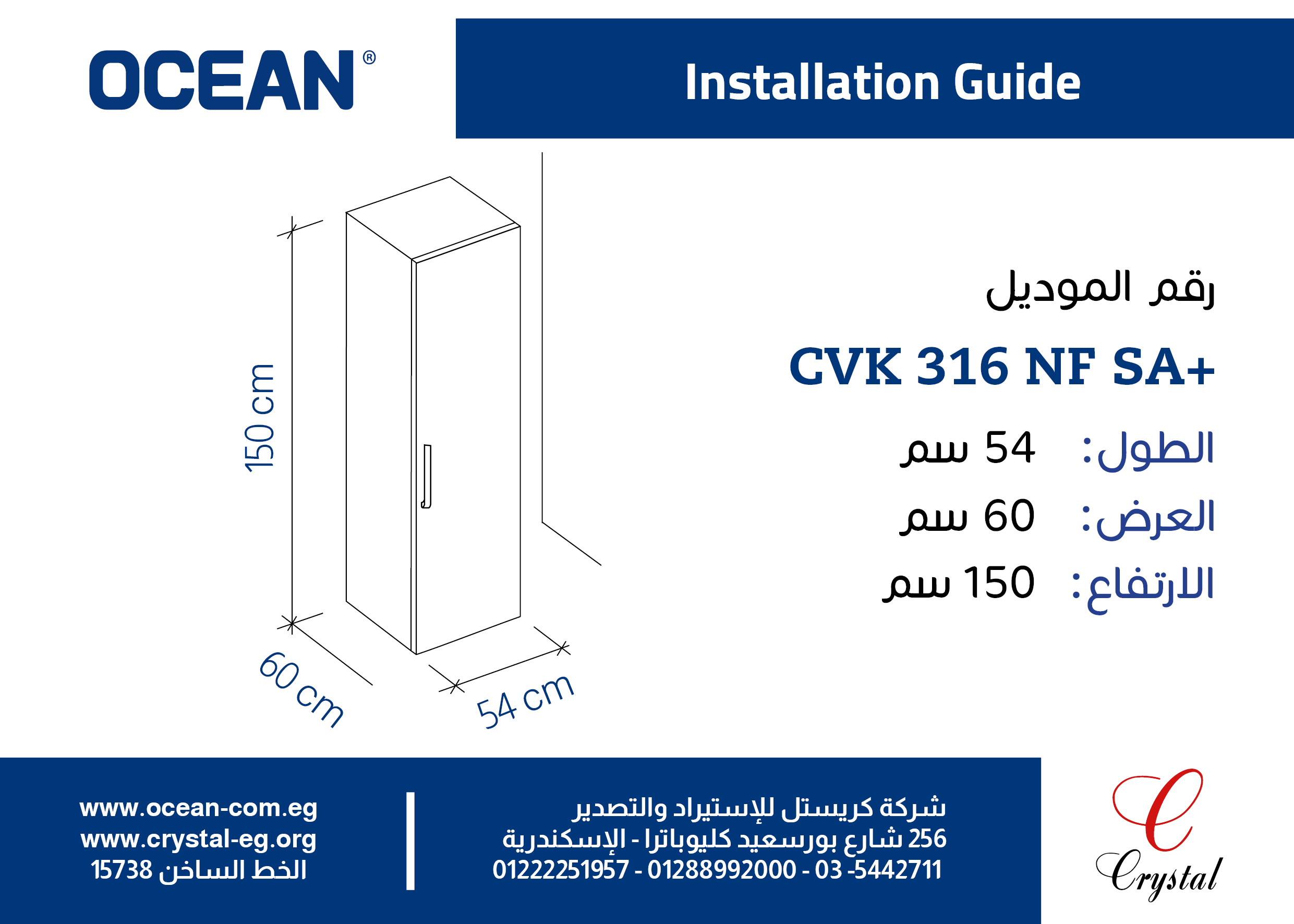 OCEAN®

Installation Guide

150 cm

60 cm

54 cm

رقم الموديل

CVK 316 NF SA+

الطول: 54 سم

العرض: 60 سم

الارتفاع: 150 سم

www.ocean-com.eg
www.crystal-eg.org
الخط الساخن 15738

شركة كريستل للإستيراد والتصدير
256 شارع بورسعيد كليوباترا - الإسكندرية
01222251957 - 01288992000 - 03 -5442711

Crystal